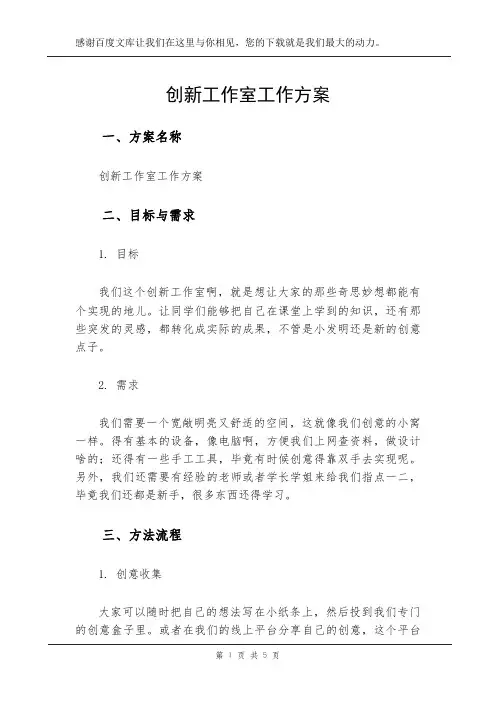 感谢百度文库让我们在这里与你相见，您的下载就是我们最大的动力。

创新工作室工作方案

一、方案名称

创新工作室工作方案

二、目标与需求

1. 目标

我们这个创新工作室啊，就是想让大家的那些奇思妙想都能有个实现的地儿。让同学们能够把自己在课堂上学到的知识，还有那些突发的灵感，都转化成实际的成果，不管是小发明还是新的创意点子。

2. 需求

我们需要一个宽敞明亮又舒适的空间，这就像我们创意的小窝一样。得有基本的设备，像电脑啊，方便我们上网查资料，做设计啥的；还得有一些手工工具，毕竟有时候创意得靠双手去实现呢。另外，我们还需要有经验的老师或者学长学姐来给我们指点一二，毕竟我们还都是新手，很多东西还得学习。

三、方法流程

1. 创意收集

大家可以随时把自己的想法写在小纸条上，然后投到我们专门的创意盒子里。或者在我们的线上平台分享自己的创意，这个平台

第 1 页 共 5 页